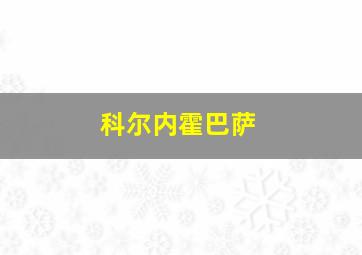 科尔内霍巴萨